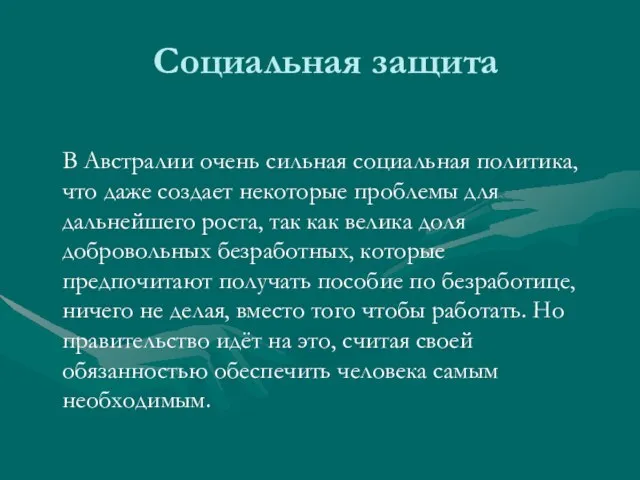 Социальная защита

В Австралии очень сильная социальная политика, что даже создает некоторые проблемы для дальнейшего роста, так как велика доля добровольных безработных, которые предпочитают получать пособие по безработице, ничего не делая, вместо того чтобы работать. Но правительство идёт на это, считая своей обязанностью обеспечить человека самым необходимым.